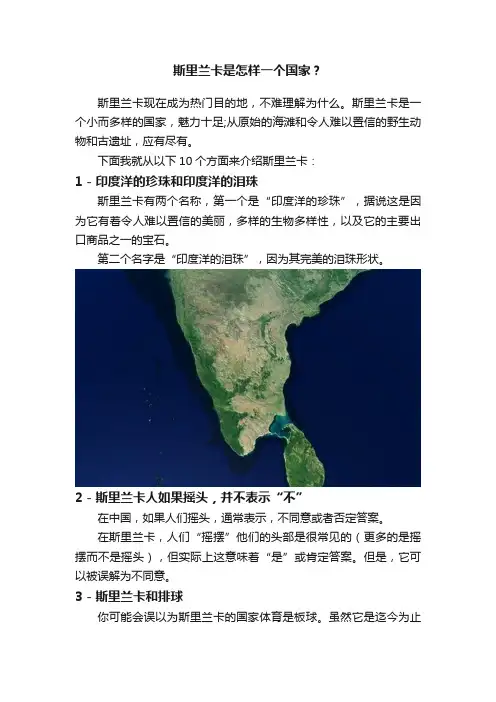 斯里兰卡是怎样一个国家？

斯里兰卡现在成为热门目的地，不难理解为什么。斯里兰卡是一个小而多样的国家，魅力十足;从原始的海滩和令人难以置信的野生动物和古遗址，应有尽有。

下面我就从以下 10 个方面来介绍斯里兰卡：

1 - 印度洋的珍珠和印度洋的泪珠

斯里兰卡有两个名称，第一个是“印度洋的珍珠”，据说这是因为它有着令人难以置信的美丽，多样的生物多样性，以及它的主要出口商品之一的宝石。

第二个名字是“印度洋的泪珠”，因为其完美的泪珠形状。

2 - 斯里兰卡人如果摇头，并不表示“不”

在中国，如果人们摇头，通常表示，不同意或者否定答案。

在斯里兰卡，人们“摇摆”他们的头部是很常见的（更多的是摇摆而不是摇头），但实际上这意味着“是”或肯定答案。但是，它可以被误解为不同意。

3 - 斯里兰卡和排球

你可能会误以为斯里兰卡的国家体育是板球。虽然它是迄今为止